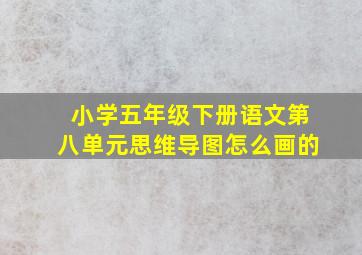 小学五年级下册语文第八单元思维导图怎么画的